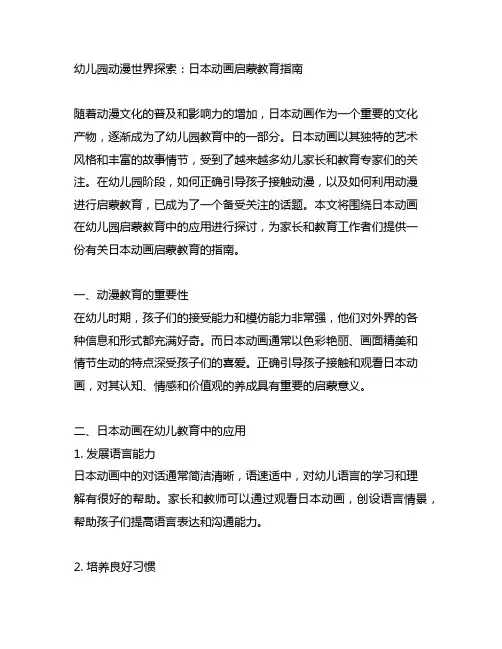 幼儿园动漫世界探索：日本动画启蒙教育指南

随着动漫文化的普及和影响力的增加，日本动画作为一个重要的文化产物，逐渐成为了幼儿园教育中的一部分。日本动画以其独特的艺术风格和丰富的故事情节，受到了越来越多幼儿家长和教育专家们的关注。在幼儿园阶段，如何正确引导孩子接触动漫，以及如何利用动漫进行启蒙教育，已成为了一个备受关注的话题。本文将围绕日本动画在幼儿园启蒙教育中的应用进行探讨，为家长和教育工作者们提供一份有关日本动画启蒙教育的指南。

一、动漫教育的重要性
在幼儿时期，孩子们的接受能力和模仿能力非常强，他们对外界的各种信息和形式都充满好奇。而日本动画通常以色彩艳丽、画面精美和情节生动的特点深受孩子们的喜爱。正确引导孩子接触和观看日本动画，对其认知、情感和价值观的养成具有重要的启蒙意义。

二、日本动画在幼儿教育中的应用
1. 发展语言能力
日本动画中的对话通常简洁清晰，语速适中，对幼儿语言的学习和理解有很好的帮助。家长和教师可以通过观看日本动画，创设语言情景，帮助孩子们提高语言表达和沟通能力。

2. 培养良好习惯